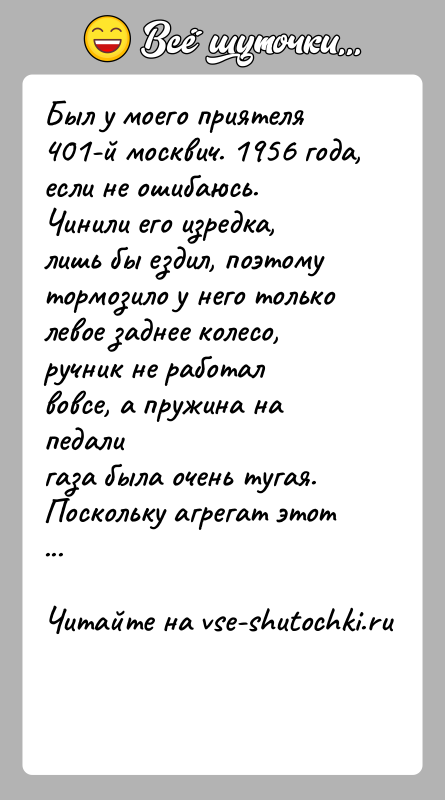 Всё шуточки...

Был у моего приятеля 401-й москвич. 1956 года, если не ошибаюсь. Чинили его изредка, лишь бы ездил, поэтому тормозило у него только левое заднее колесо, ручник не работал вовсе, а пружина на педали газа была очень тугая. Поскольку агрегат этот ...

Читайте на vse-shutochki.ru